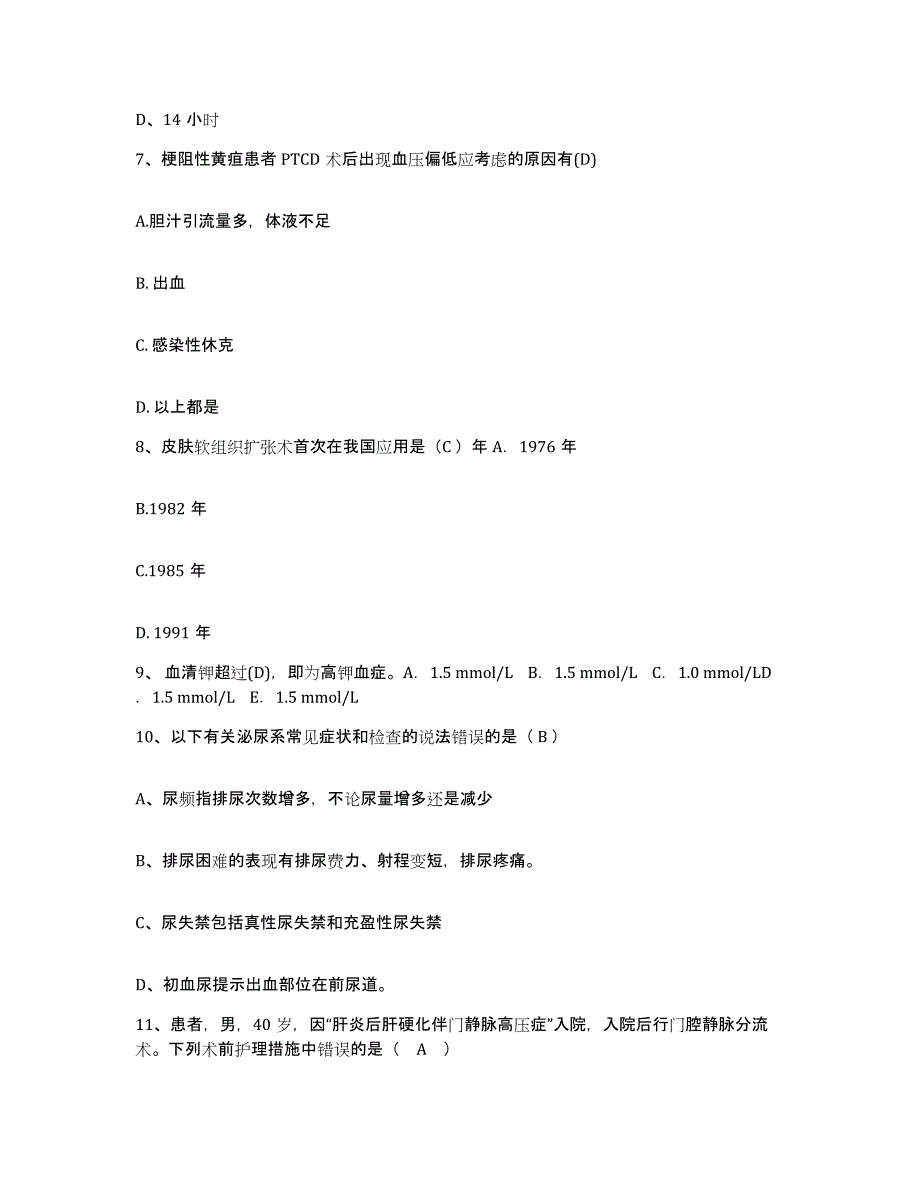 D、14 小时

7、梗阻性黄疸患者 PTCD 术后出现血压偏低应考虑的原因有(D)

A.胆汁引流量多，体液不足

B. 出血

C. 感染性休克

D. 以上都是

8、皮肤软组织扩张术首次在我国应用是（C ）年 A. 1976 年

B.1982 年

C.1985 年

D. 1991 年

9、 血清钾超过(D)，即为高钾血症。A. 1.5 mmol/L B. 1.5 mmol/L C. 1.0 mmol/LD . 1.5 mmol/L E. 1.5 mmol/L

10、以下有关泌尿系常见症状和检查的说法错误的是（ B ）

A、尿频指排尿次数增多，不论尿量增多还是减少

B、排尿困难的表现有排尿费力、射程变短，排尿疼痛。

C、尿失禁包括真性尿失禁和充盈性尿失禁

D、初血尿提示出血部位在前尿道。

11、患者，男，40 岁，因“肝炎后肝硬化伴门静脉高压症”入院，入院后行门腔静脉分流术。下列术前护理措施中错误的是（ A ）